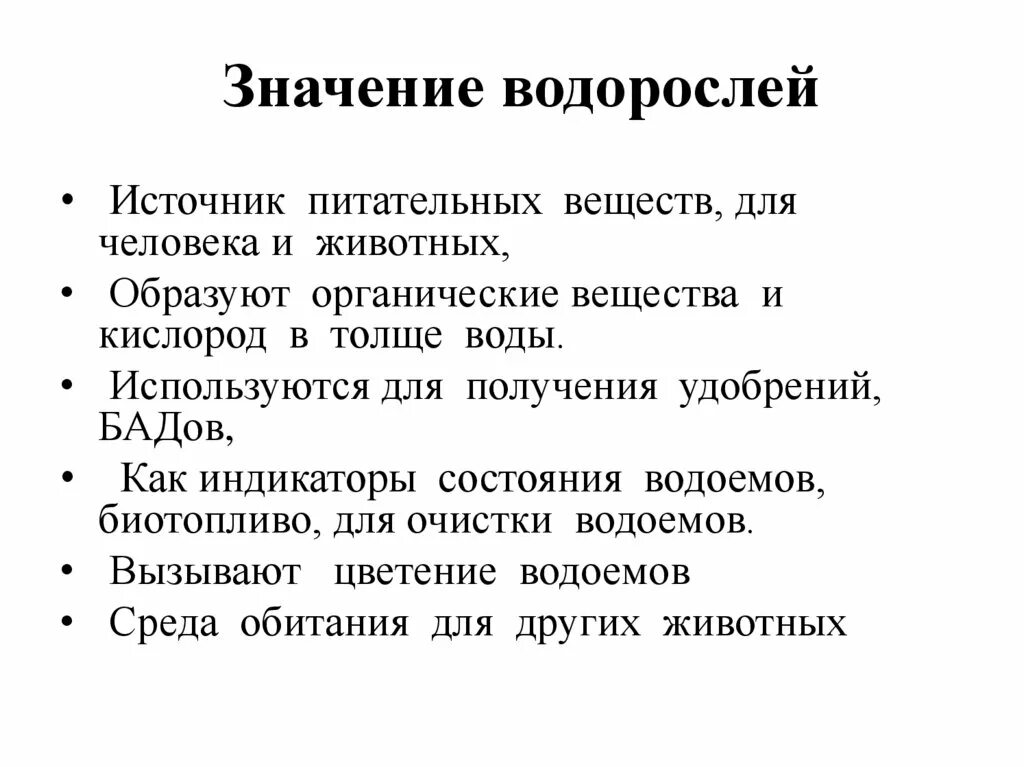 Значение водорослей

• Источник питательных веществ, для человека и животных,
• Образуют органические вещества и кислород в толще воды.
• Используются для получения удобрений, БАДов,
• Как индикаторы состояния водоемов, биотопливо, для очистки водоемов.
• Вызывают цветение водоемов
• Среда обитания для других животных